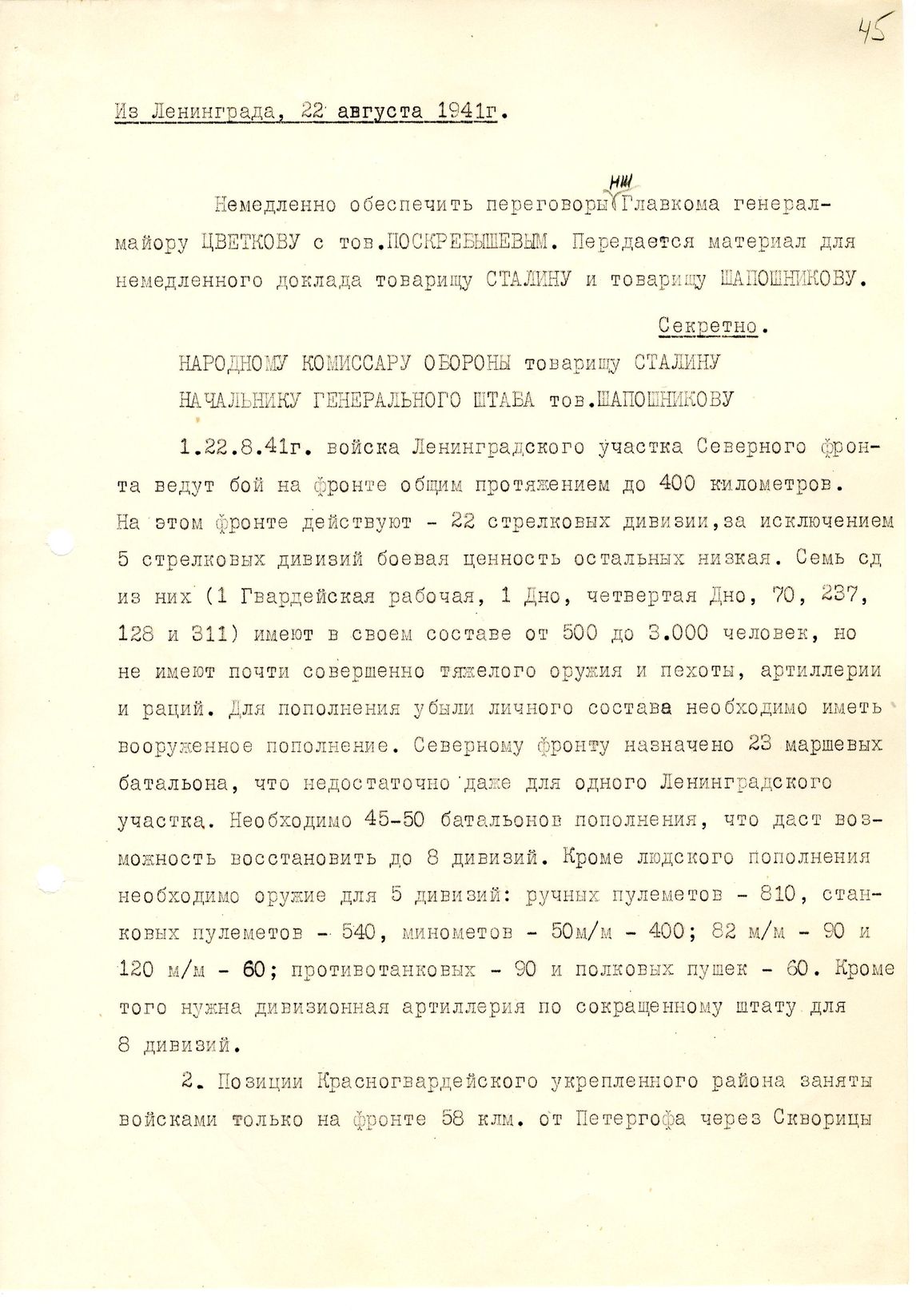 45

Из Ленинграда, 22 августа 1941г.

Немедленно обеспечить переговоры НШ Главкома генерал-майору ЦВЕТКОВУ с тов.ПОСКРЕБЫШЕВЫМ. Передается материал для немедленного доклада товарищу СТАЛИНУ и товарищу ШАПОШНИКОВУ.

Секретно.

НАРОДНОМУ КОМИССАРУ ОБОРОНЫ товарищу СТАЛИНУ
НАЧАЛЬНИКУ ГЕНЕРАЛЬНОГО ШТАБА тов.ШАПОШНИКОВУ

1.22.8.41г. войска Ленинградского участка Северного фронта ведут бой на фронте общим протяжением до 400 километров. На этом фронте действуют - 22 стрелковых дивизии,за исключением 5 стрелковых дивизий боевая ценность остальных низкая. Семь сд из них (1 Гвардейская рабочая, 1 Дно, четвертая Дно, 70, 237, 128 и 311) имеют в своем составе от 500 до 3.000 человек, но не имеют почти совершенно тяжелого оружия и пехоты, артиллерии и раций. Для пополнения убыли личного состава необходимо иметь вооруженное пополнение. Северному фронту назначено 23 маршевых батальона, что недостаточно даже для одного Ленинградского участка. Необходимо 45-50 батальонов пополнения, что даст возможность восстановить до 8 дивизий. Кроме людского пополнения необходимо оружие для 5 дивизий: ручных пулеметов - 810, станковых пулеметов - 540, минометов - 50м/м - 400; 82 м/м - 90 и 120 м/м - 60; противотанковых - 90 и полковых пушек - 60. Кроме того нужна дивизионная артиллерия по сокращенному штату для 8 дивизий.

2. Позиции Красногвардейского укрепленного района заняты войсками только на фронте 58 клм. от Петергофа через Скворицы